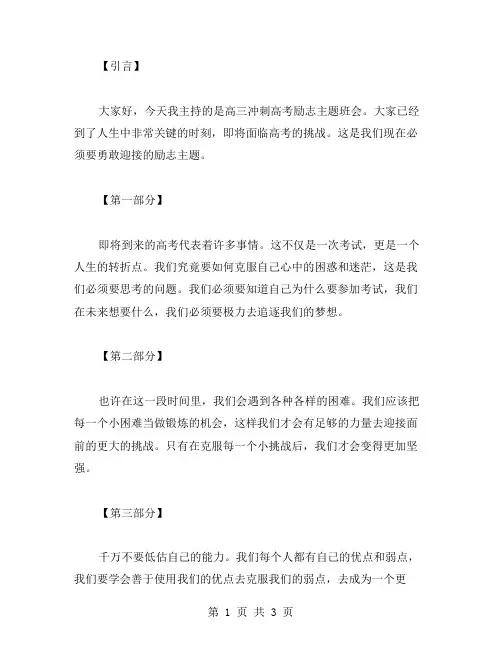 【引言】

大家好，今天我主持的是高三冲刺高考励志主题班会。大家已经到了人生中非常关键的时刻，即将面临高考的挑战。这是我们现在必须要勇敢迎接的励志主题。

【第一部分】

即将到来的高考代表着许多事情。这不仅是一次考试，更是一个人生的转折点。我们究竟要如何克服自己心中的困惑和迷茫，这是我们必须要思考的问题。我们必须要知道自己为什么要参加考试，我们在未来想要什么，我们必须要极力去追逐我们的梦想。

【第二部分】

也许在这一段时间里，我们会遇到各种各样的困难。我们应该把每一个小困难当做锻炼的机会，这样我们才会有足够的力量去迎接面前的更大的挑战。只有在克服每一个小挑战后，我们才会变得更加坚强。

【第三部分】

千万不要低估自己的能力。我们每个人都有自己的优点和弱点，我们要学会善于使用我们的优点去克服我们的弱点，去成为一个更

第 1 页 共 3 页